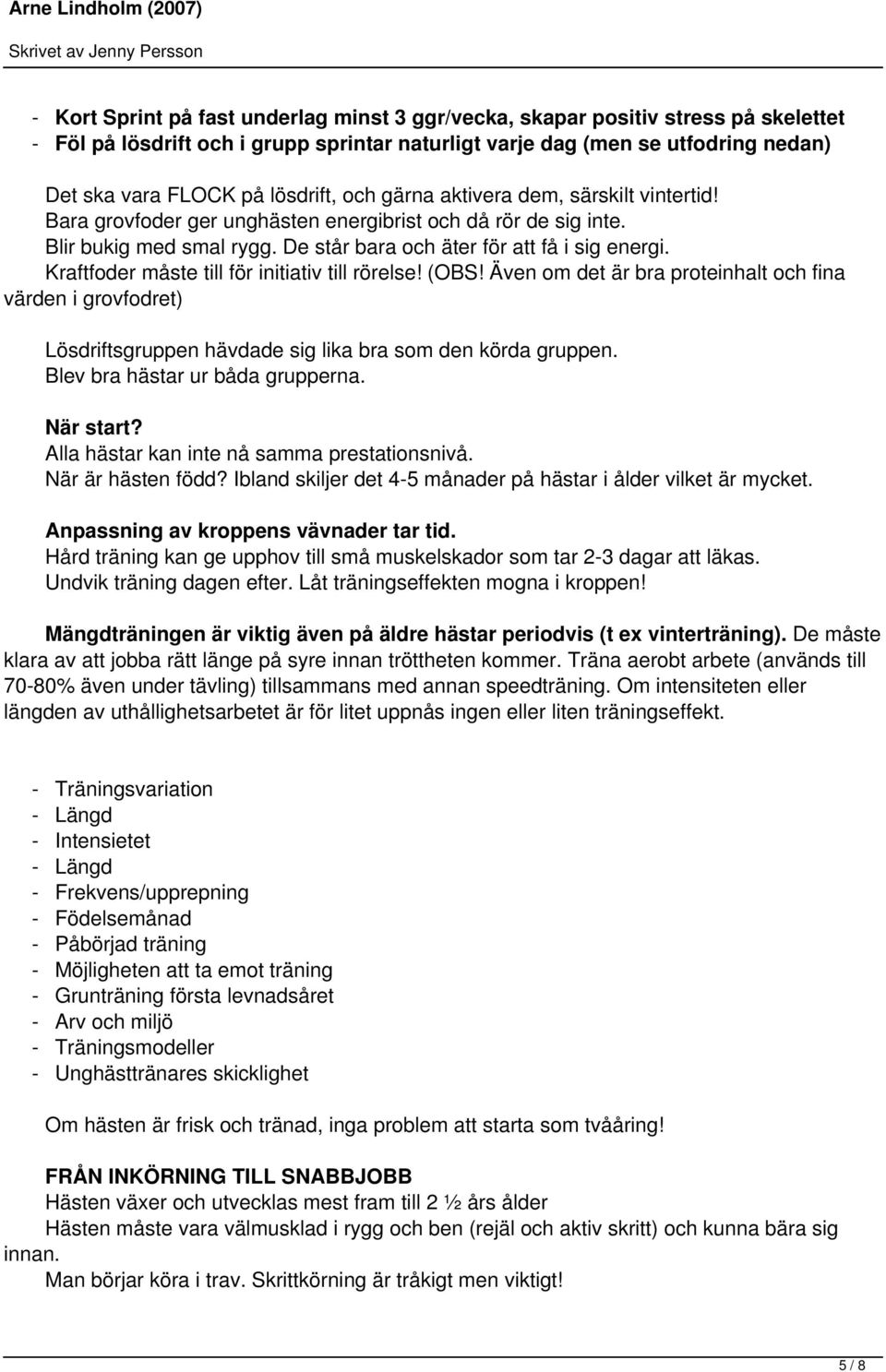 Arne Lindholm (2007)
Skrivet av Jenny Persson

- Kort Sprint på fast underlag minst 3 ggr/vecka, skapar positiv stress på skelettet
- Föl på lösdrift och i grupp sprintar naturligt varje dag (men se utfodring nedan)

Det ska vara FLOCK på lösdrift, och gärna aktivera dem, särskilt vintertid!
Bara grovfoder ger unghästen energibrist och då rör de sig inte.
Blir bukig med smal rygg. De står bara och äter för att få i sig energi.
Kraftfoder måste till för initiativ till rörelse! (OBS! Även om det är bra proteinhalt och fina värden i grovfodret)

Lösdriftsgruppen hävdade sig lika bra som den körda gruppen.
Blev bra hästar ur båda grupperna.

När start?
Alla hästar kan inte nå samma prestationsnivå.
När är hästen född? Ibland skiljer det 4-5 månader på hästar i ålder vilket är mycket.

Anpassning av kroppens vävnader tar tid.
Hård träning kan ge upphov till små muskelskador som tar 2-3 dagar att läkas.
Undvik träning dagen efter. Låt träningseffekten mogna i kroppen!

Mängdträningen är viktig även på äldre hästar periodvis (t ex vinterträning). De måste klara av att jobba rätt länge på syre innan tröttheten kommer. Träna aerobt arbete (används till 70-80% även under tävling) tillsammans med annan speedträning. Om intensiteten eller längden av uthållighetsarbetet är för litet uppnås ingen eller liten träningseffekt.

- Träningsvariation
- Längd
- Intensietet
- Längd
- Frekvens/upprepning
- Födelsemånad
- Påbörjad träning
- Möjligheten att ta emot träning
- Grunträning första levnadsåret
- Arv och miljö
- Träningsmodeller
- Unghästtränares skicklighet

Om hästen är frisk och tränad, inga problem att starta som tvååring!

FRÅN INKÖRNING TILL SNABBJOBB
Hästen växer och utvecklas mest fram till 2 ½ års ålder
Hästen måste vara välmusklad i rygg och ben (rejäl och aktiv skritt) och kunna bära sig innan.
Man börjar köra i trav. Skrittkörning är tråkigt men viktigt!

5 / 8